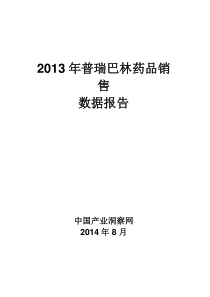 2013 年普瑞巴林药品销售
数据报告

中国产业洞察网
2014 年 8 月